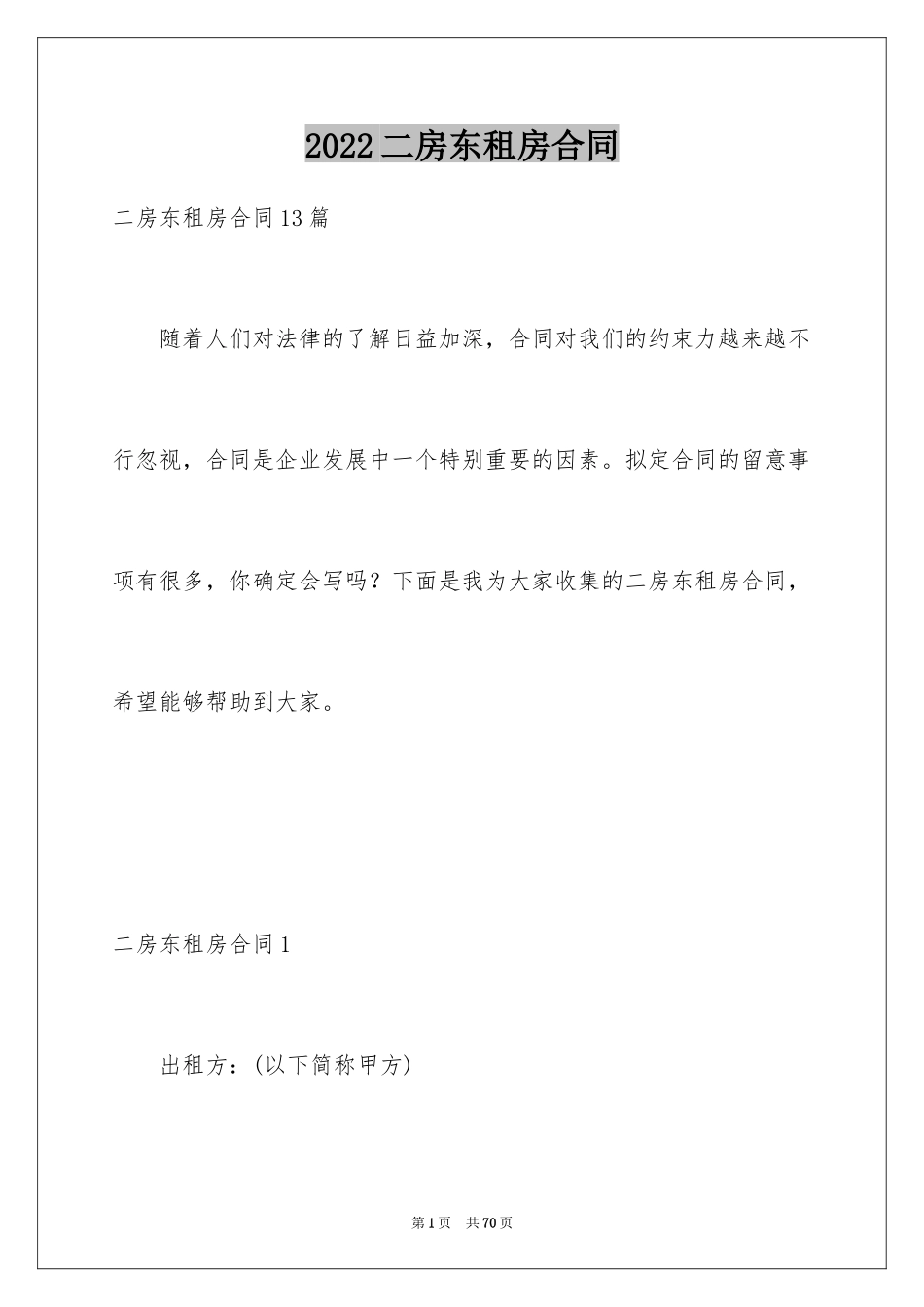 2022二房东租房合同

二房东租房合同13篇

随着人们对法律的了解日益加深，合同对我们的约束力越来越不行忽视，合同是企业发展中一个特别重要的因素。拟定合同的留意事项有很多，你确定会写吗？下面是我为大家收集的二房东租房合同，希望能够帮助到大家。

二房东租房合同1

出租方：(以下简称甲方)

第1页 共70页